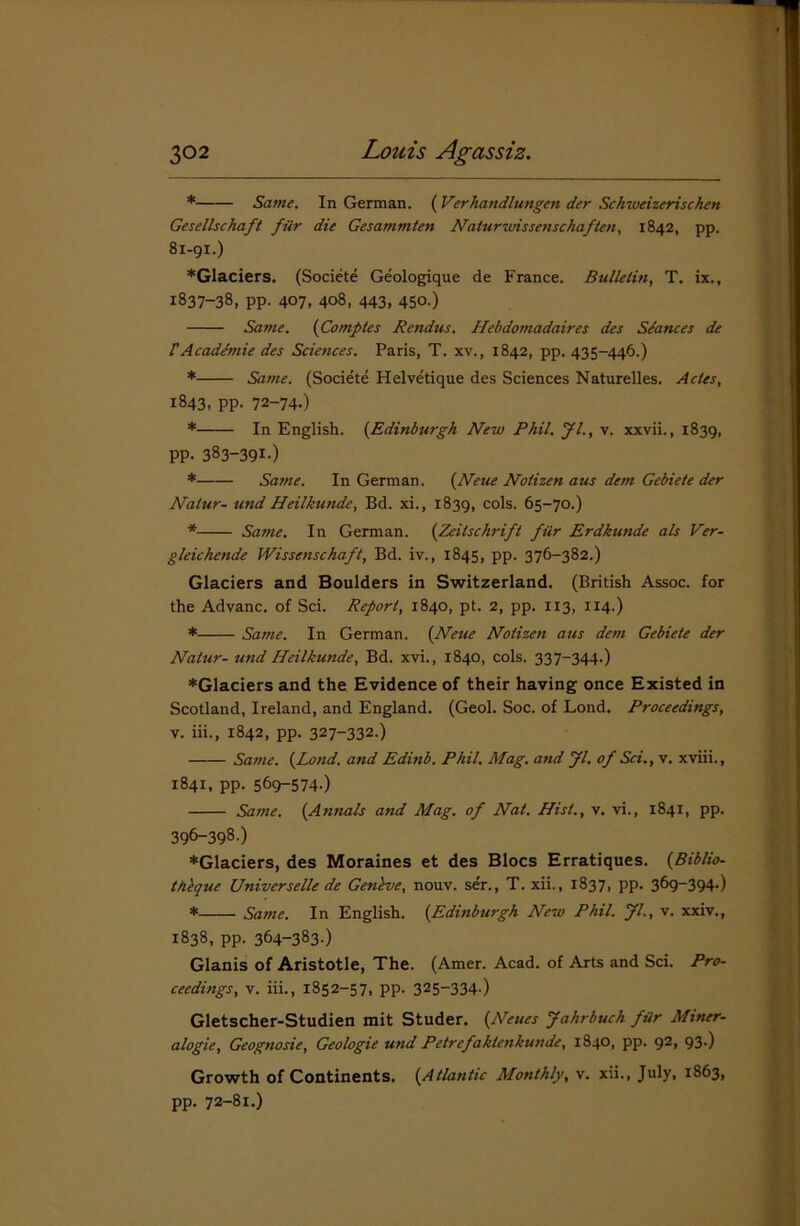 302 Louis Agassiz.

*—— Same. In German. (Verhandlungen der Schweizerischen Gesellschaft für die Gesammten Naturwissenschaften, 1842, pp. 81-91.)

*Glaciers. (Société Géologique de France. Bulletin, T. ix., 1837-38, pp. 407, 408, 443, 450.)

—— Same. (Comptes Rendus. Hebdomadaires des Séances de l'Académie des Sciences. Paris, T. xv., 1842, pp. 435-446.)

*—— Same. (Société Helvétique des Sciences Naturelles. Actes, 1843, pp. 72-74.)

*—— In English. (Edinburgh New Phil. Jl., v. xxvii., 1839, pp. 383-391.)

*—— Same. In German. (Neue Notizen aus dem Gebiete der Natur- und Heilkunde, Bd. xi., 1839, cols. 65-70.)

*—— Same. In German. (Zeitschrift für Erdkunde als Vergleichende Wissenschaft, Bd. iv., 1845, pp. 376-382.)

Glaciers and Boulders in Switzerland. (British Assoc. for the Advanc. of Sci. Report, 1840, pt. 2, pp. 113, 114.)

*—— Same. In German. (Neue Notizen aus dem Gebiete der Natur- und Heilkunde, Bd. xvi., 1840, cols. 337-344.)

*Glaciers and the Evidence of their having once Existed in Scotland, Ireland, and England. (Geol. Soc. of Lond. Proceedings, v. iii., 1842, pp. 327-332.)

—— Same. (Lond. and Edinb. Phil. Mag. and Jl. of Sci., v. xviii., 1841, pp. 569-574.)

—— Same. (Annals and Mag. of Nat. Hist., v. vi., 1841, pp. 396-398.)

*Glaciers, des Moraines et des Blocs Erratiques. (Bibliothèque Universelle de Genève, nouv. sér., T. xii., 1837, pp. 369-394.)

*—— Same. In English. (Edinburgh New Phil. Jl., v. xxiv., 1838, pp. 364-383.)

Glanis of Aristotle, The. (Amer. Acad. of Arts and Sci. Proceedings, v. iii., 1852-57, pp. 325-334.)

Gletscher-Studien mit Studer. (Neues Jahrbuch für Mineralogie, Geognosie, Geologie und Petrefaktenkunde, 1840, pp. 92, 93.)

Growth of Continents. (Atlantic Monthly, v. xii., July, 1863, pp. 72-81.)